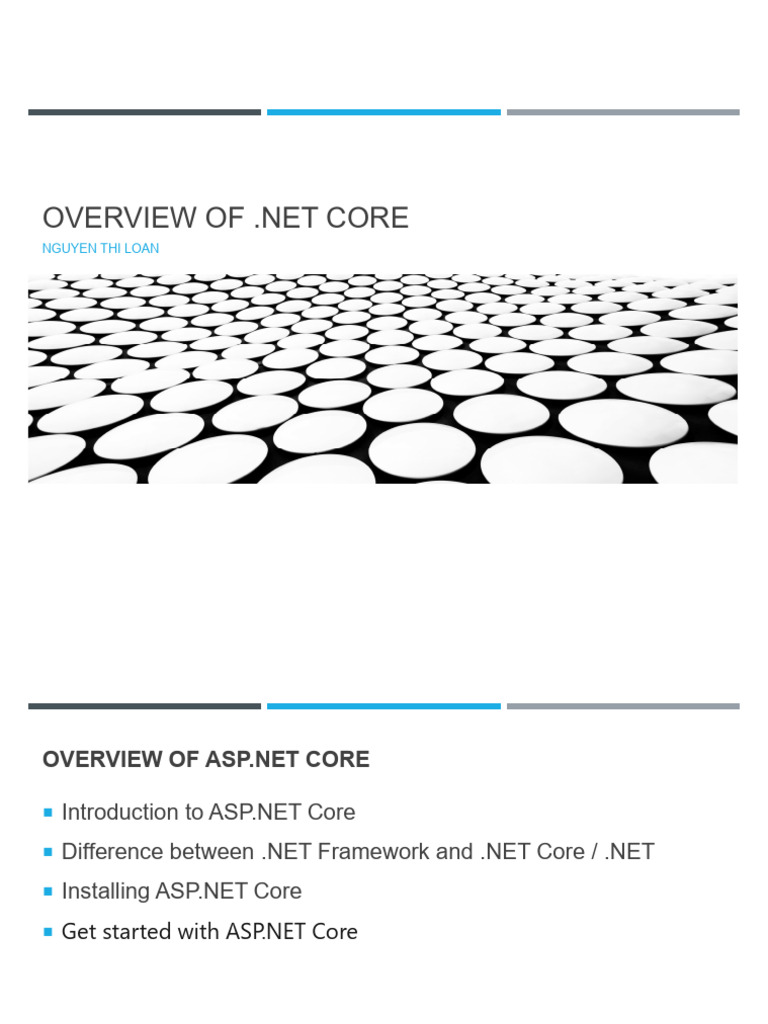 OVERVIEW OF .NET CORE
NGUYEN THI LOAN

OVERVIEW OF ASP.NET CORE

• Introduction to ASP.NET Core
• Difference between .NET Framework and .NET Core / .NET
• Installing ASP.NET Core
• Get started with ASP.NET Core